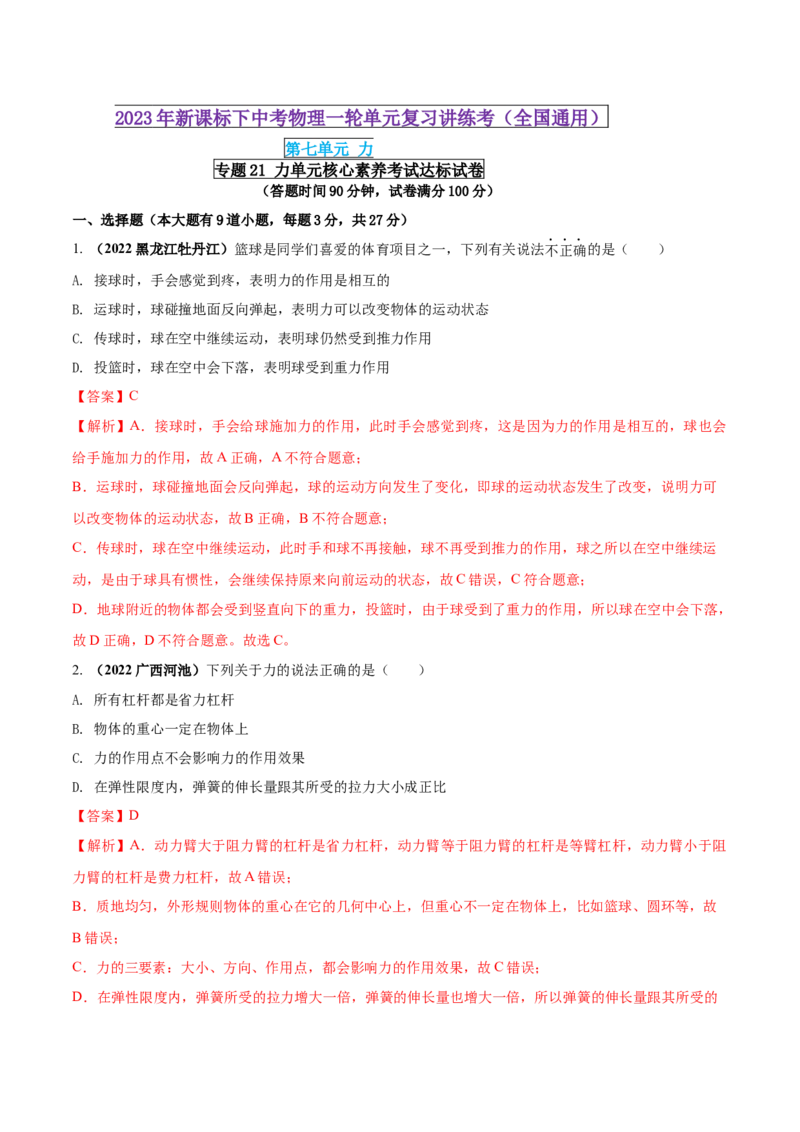 2023年新课标下中考物理一轮单元复习讲练考（全国通用）

第七单元 力

专题21 力单元核心素养考试达标试卷

（答题时间90分钟，试卷满分100分）

一、选择题（本大题有9道小题，每题3分，共27分）

1. （2022黑龙江牡丹江）篮球是同学们喜爱的体育项目之一，下列有关说法不正确的是（　　）

A. 接球时，手会感觉到疼，表明力的作用是相互的

B. 运球时，球碰撞地面反向弹起，表明力可以改变物体的运动状态

C. 传球时，球在空中继续运动，表明球仍然受到推力作用

D. 投篮时，球在空中会下落，表明球受到重力作用

【答案】C

【解析】A．接球时，手会给球施加力的作用，此时手会感觉到疼，这是因为力的作用是相互的，球也会给手施加力的作用，故A正确，A不符合题意；

B．运球时，球碰撞地面会反向弹起，球的运动方向发生了变化，即球的运动状态发生了改变，说明力可以改变物体的运动状态，故B正确，B不符合题意；

C．传球时，球在空中继续运动，此时手和球不再接触，球不再受到推力的作用，球之所以在空中继续运动，是由于球具有惯性，会继续保持原来向前运动的状态，故C错误，C符合题意；

D．地球附近的物体都会受到竖直向下的重力，投篮时，由于球受到了重力的作用，所以球在空中会下落，故D正确，D不符合题意。故选C。

2. （2022广西河池）下列关于力的说法正确的是（　　）

A. 所有杠杆都是省力杠杆

B. 物体的重心一定在物体上

C. 力的作用点不会影响力的作用效果

D. 在弹性限度内，弹簧的伸长量跟其所受的拉力大小成正比

【答案】D

【解析】A．动力臂大于阻力臂的杠杆是省力杠杆，动力臂等于阻力臂的杠杆是等臂杠杆，动力臂小于阻力臂的杠杆是费力杠杆，故A错误；

B．质地均匀，外形规则物体的重心在它的几何中心上，但重心不一定在物体上，比如篮球、圆环等，故B错误；

C．力的三要素：大小、方向、作用点，都会影响力的作用效果，故C错误；

D．在弹性限度内，弹簧所受的拉力增大一倍，弹簧的伸长量也增大一倍，所以弹簧的伸长量跟其所受的